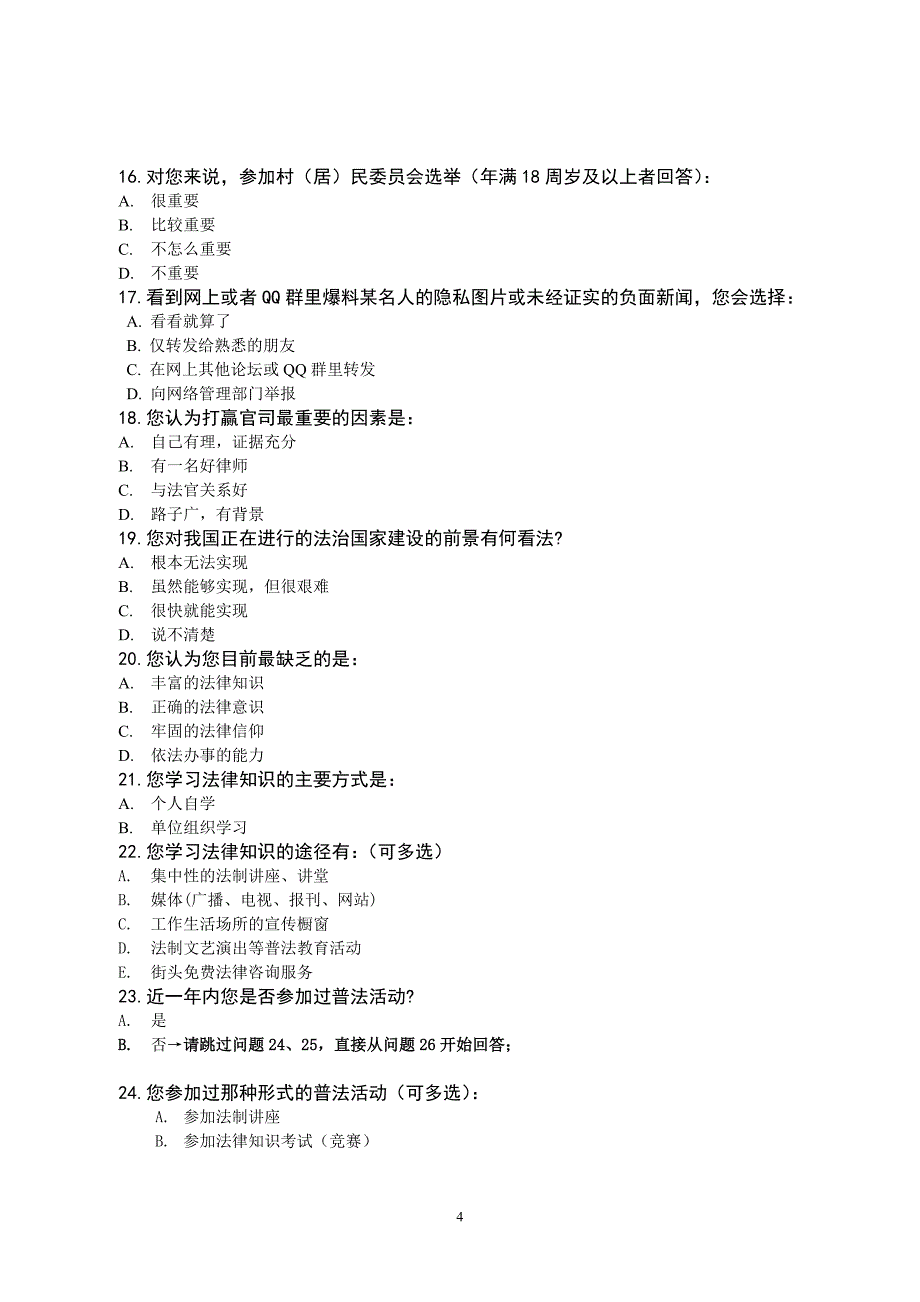 16. 对您来说，参加村（居）民委员会选举（年满 18 周岁及以上者回答）：
A. 很重要
B. 比较重要
C. 不怎么重要
D. 不重要
17. 看到网上或者 QQ 群里爆料某名人的隐私图片或未经证实的负面新闻，您会选择：
A. 看看就算了
B. 仅转发给熟悉的朋友
C. 在网上其他论坛或 QQ 群里转发
D. 向网络管理部门举报
18. 您认为打赢官司最重要的因素是：
A. 自己有理，证据充分
B. 有一名好律师
C. 与法官关系好
D. 路子广，有背景
19. 您对我国正在进行的法治国家建设的前景有何看法?
A. 根本无法实现
B. 虽然能够实现，但很艰难
C. 很快就能实现
D. 说不清楚
20. 您认为您目前最缺乏的是：
A. 丰富的法律知识
B. 正确的法律意识
C. 牢固的法律信仰
D. 依法办事的能力
21. 您学习法律知识的主要方式是：
A. 个人自学
B. 单位组织学习
22. 您学习法律知识的途径有：(可多选)
A. 集中性的法制讲座、讲堂
B. 媒体(广播、电视、报刊、网站)
C. 工作生活场所的宣传橱窗
D. 法制文艺演出等普法教育活动
E. 街头免费法律咨询服务
23. 近一年内您是否参加过普法活动?
A. 是
B. 否→请跳过问题 24、25，直接从问题 26 开始回答；

24. 您参加过那种形式的普法活动（可多选）：
A. 参加法制讲座
B. 参加法律知识考试（竞赛）

4